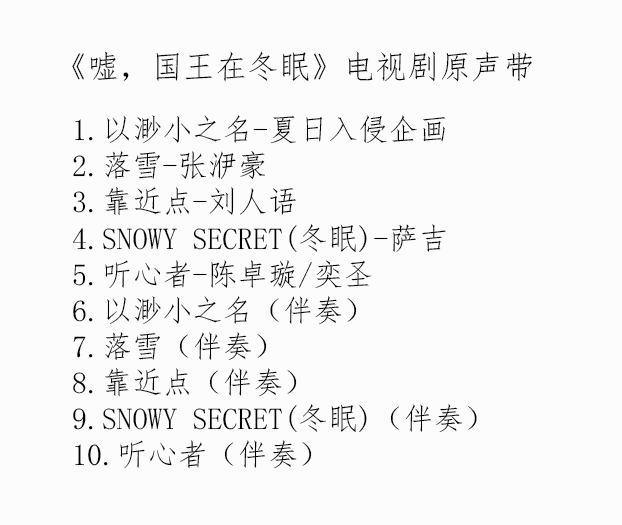 《嘘，国王在冬眠》电视剧原声带

1.以渺小之名-夏日入侵企画
2.落雪-张洢豪
3.靠近点-刘人语
4.SNOWY SECRET(冬眠)-萨吉
5.听心者-陈卓璇/奕圣
6.以渺小之名（伴奏）
7.落雪（伴奏）
8.靠近点（伴奏）
9.SNOWY SECRET(冬眠)（伴奏）
10.听心者（伴奏）